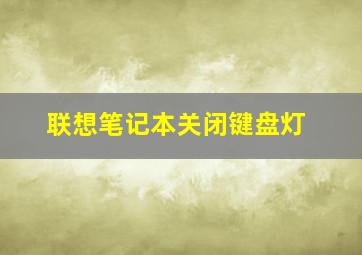 联想笔记本关闭键盘灯